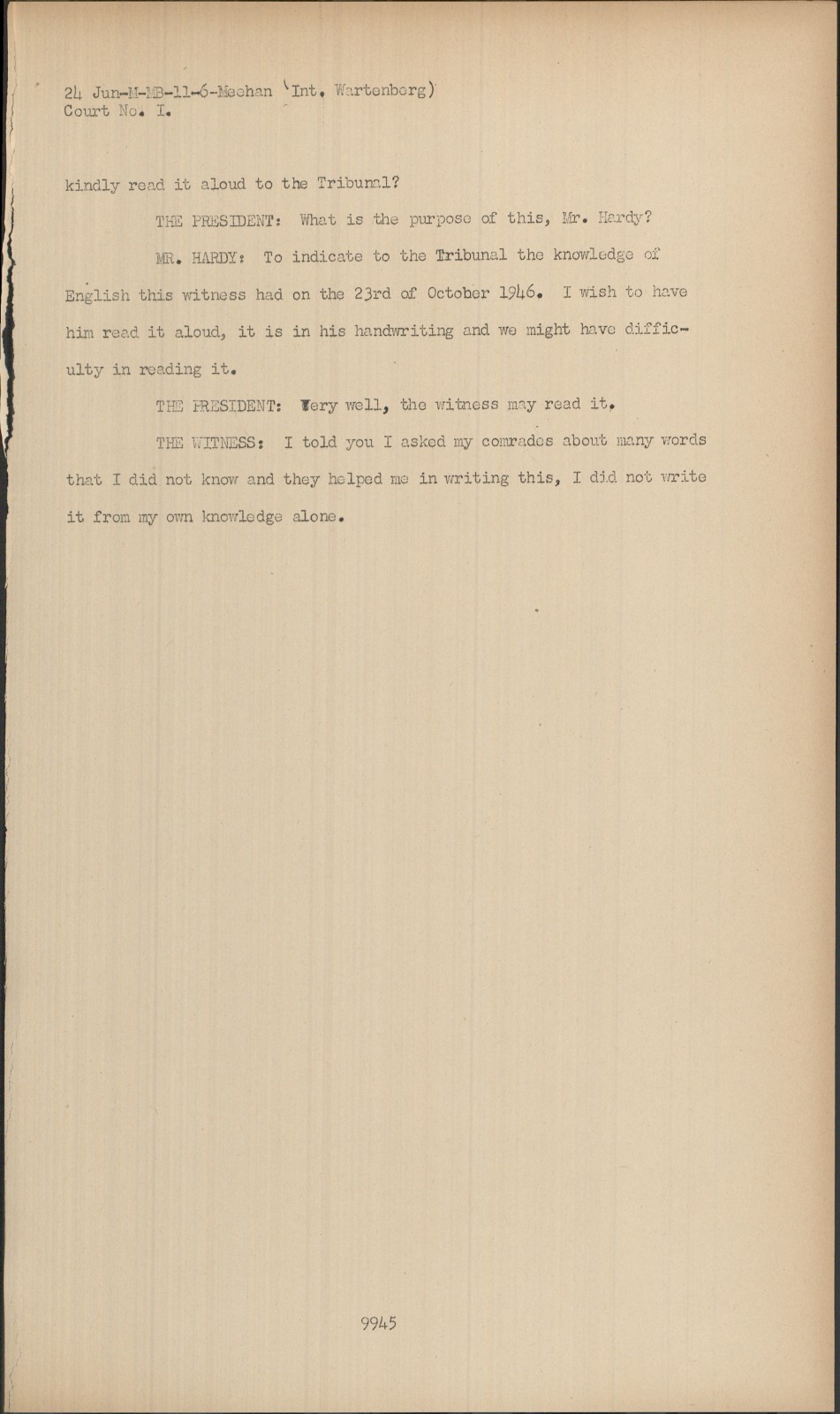 24 Jun-M-MB-11-6-Meehan (Int. Wartenberg)
Court No. I.

kindly read it aloud to the Tribunal?

THE PRESIDENT: What is the purpose of this, Mr. Hardy?

MR. HARDY: To indicate to the Tribunal the knowledge of English this witness had on the 23rd of October 1946. I wish to have him read it aloud, it is in his handwriting and we might have difficulty in reading it.

THE PRESIDENT: Very well, the witness may read it.

THE WITNESS: I told you I asked my comrades about many words that I did not know and they helped me in writing this, I did not write it from my own knowledge alone.

9945